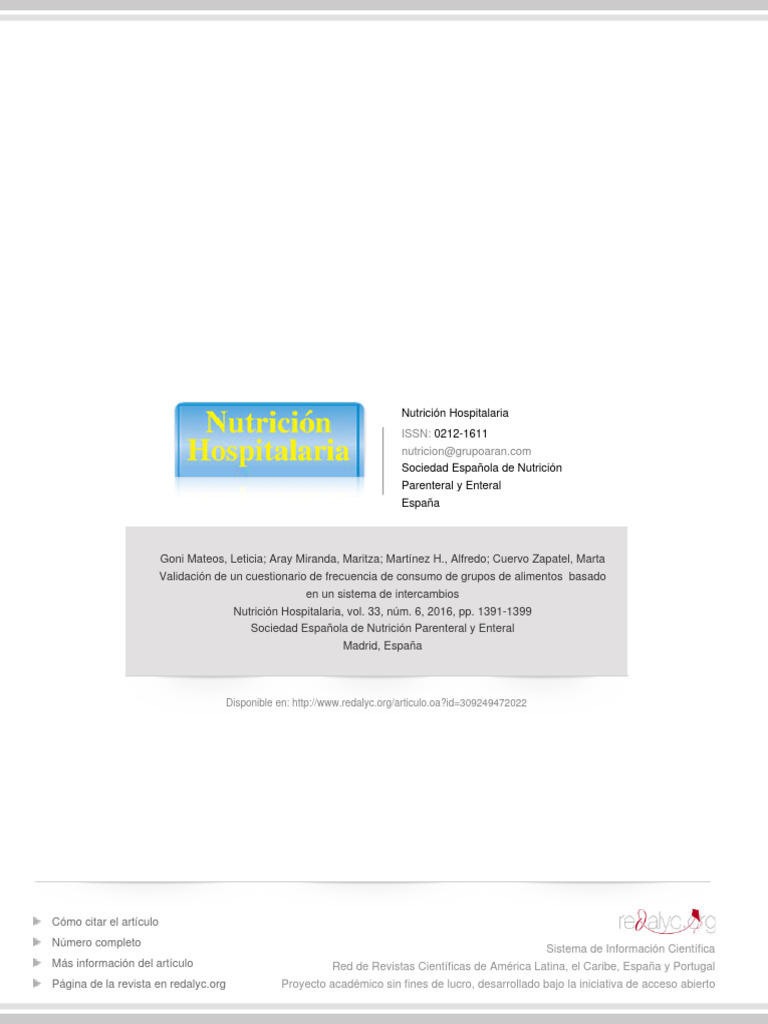 Nutrición Hospitalaria

Nutrición Hospitalaria
ISSN: 0212-1611
nutricion@grupoaran.com
Sociedad Española de Nutrición Parenteral y Enteral
España

Goni Mateos, Leticia; Aray Miranda, Maritza; Martínez H., Alfredo; Cuervo Zapatel, Marta
Validación de un cuestionario de frecuencia de consumo de grupos de alimentos basado en un sistema de intercambios
Nutrición Hospitalaria, vol. 33, núm. 6, 2016, pp. 1391-1399
Sociedad Española de Nutrición Parenteral y Enteral
Madrid, España

Disponible en: http://www.redalyc.org/articulo.oa?id=309249472022

Cómo citar el artículo
Número completo
Más información del artículo
Página de la revista en redalyc.org

redalyc.org
Sistema de Información Científica
Red de Revistas Científicas de América Latina, el Caribe, España y Portugal
Proyecto académico sin fines de lucro, desarrollado bajo la iniciativa de acceso abierto